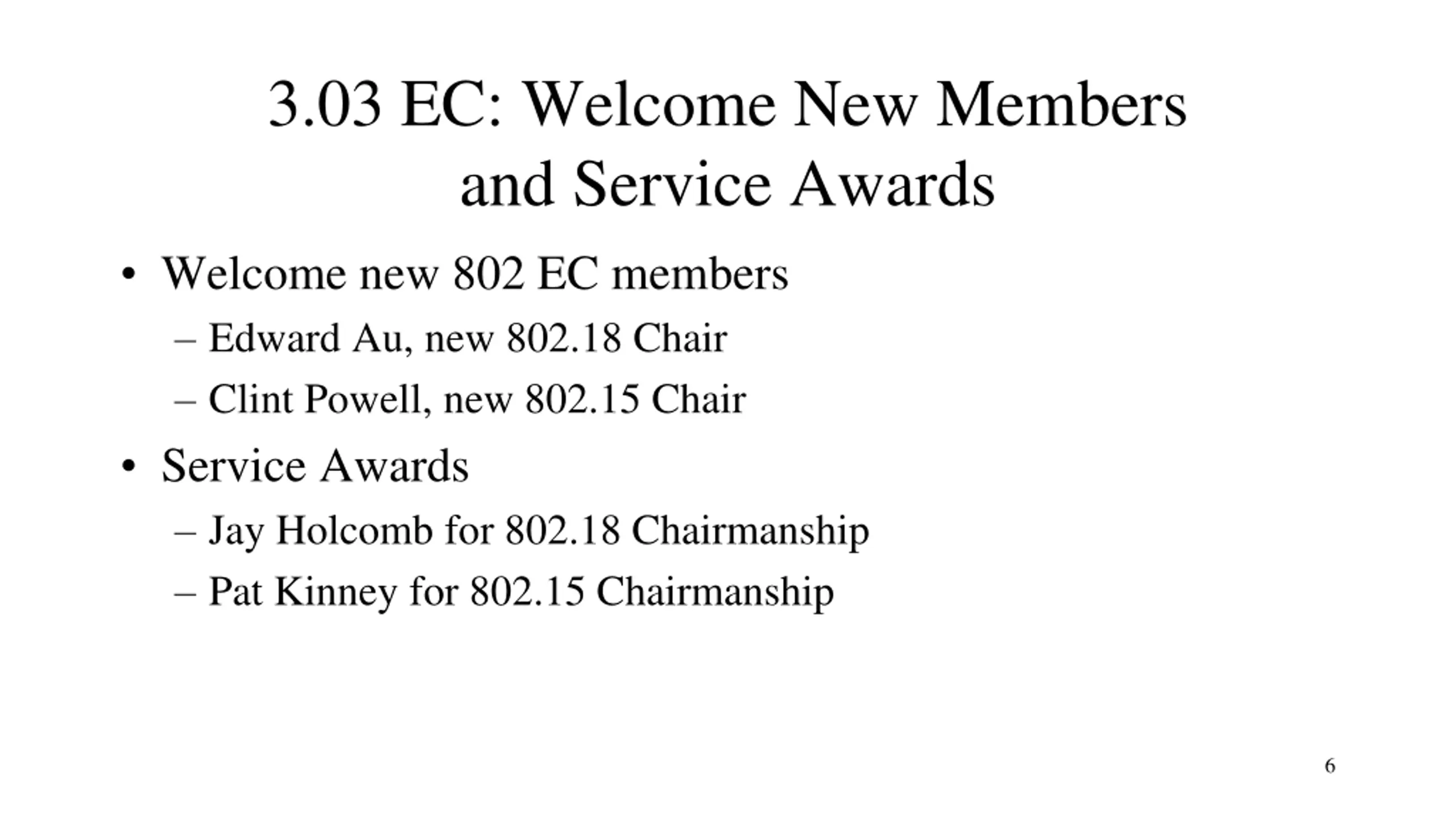 3.03 EC: Welcome New Members and Service Awards

• Welcome new 802 EC members
  – Edward Au, new 802.18 Chair
  – Clint Powell, new 802.15 Chair
• Service Awards
  – Jay Holcomb for 802.18 Chairmanship
  – Pat Kinney for 802.15 Chairmanship

6